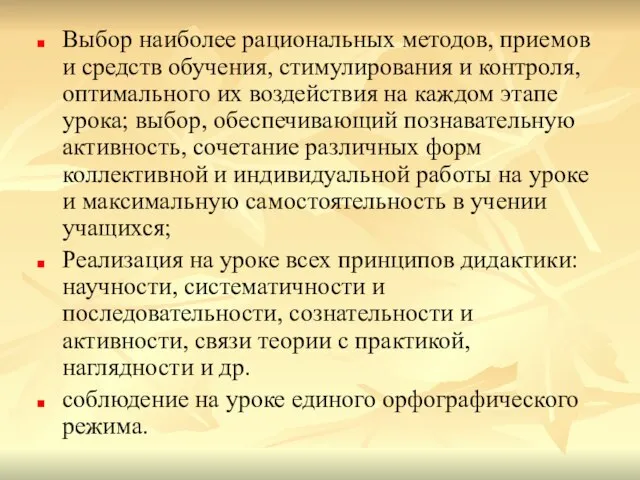 Выбор наиболее рациональных методов, приемов и средств обучения, стимулирования и контроля, оптимального их воздействия на каждом этапе урока; выбор, обеспечивающий познавательную активность, сочетание различных форм коллективной и индивидуальной работы на уроке и максимальную самостоятельность в учении учащихся;

Реализация на уроке всех принципов дидактики: научности, систематичности и последовательности, сознательности и активности, связи теории с практикой, наглядности и др.

соблюдение на уроке единого орфографического режима.